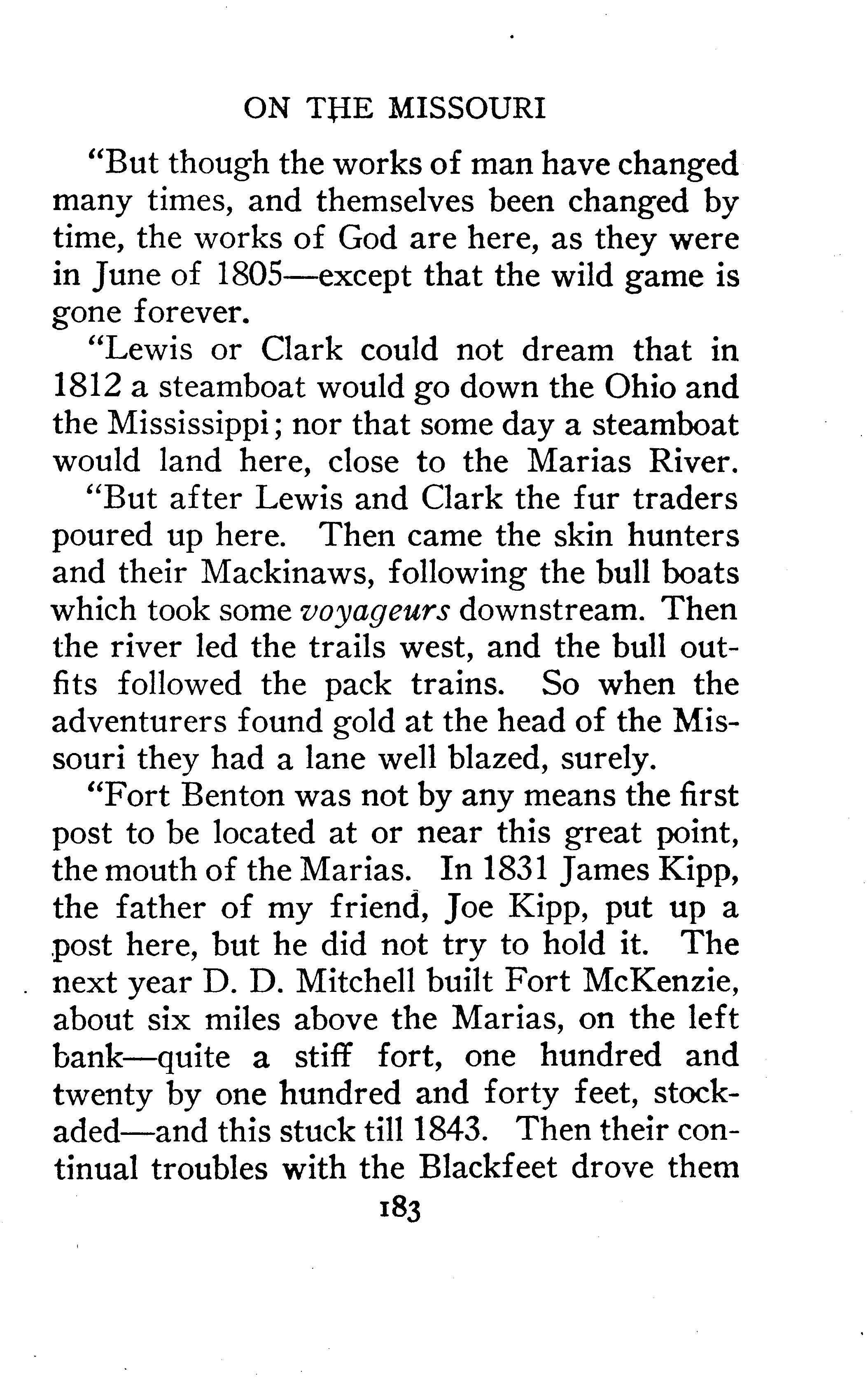 ON THE MISSOURI

"But though the works of man have changed many times, and themselves been changed by time, the works of God are here, as they were in June of 1805—except that the wild game is gone forever.

"Lewis or Clark could not dream that in 1812 a steamboat would go down the Ohio and the Mississippi; nor that some day a steamboat would land here, close to the Marias River.

"But after Lewis and Clark the fur traders poured up here. Then came the skin hunters and their Mackinaws, following the bull boats which took some voyageurs downstream. Then the river led the trails west, and the bull outfits followed the pack trains. So when the adventurers found gold at the head of the Missouri they had a lane well blazed, surely.

"Fort Benton was not by any means the first post to be located at or near this great point, the mouth of the Marias. In 1831 James Kipp, the father of my friend, Joe Kipp, put up a post here, but he did not try to hold it. The next year D. D. Mitchell built Fort McKenzie, about six miles above the Marias, on the left bank—quite a stiff fort, one hundred and twenty by one hundred and forty feet, stockaded—and this stuck till 1843. Then their continual troubles with the Blackfeet drove them

183